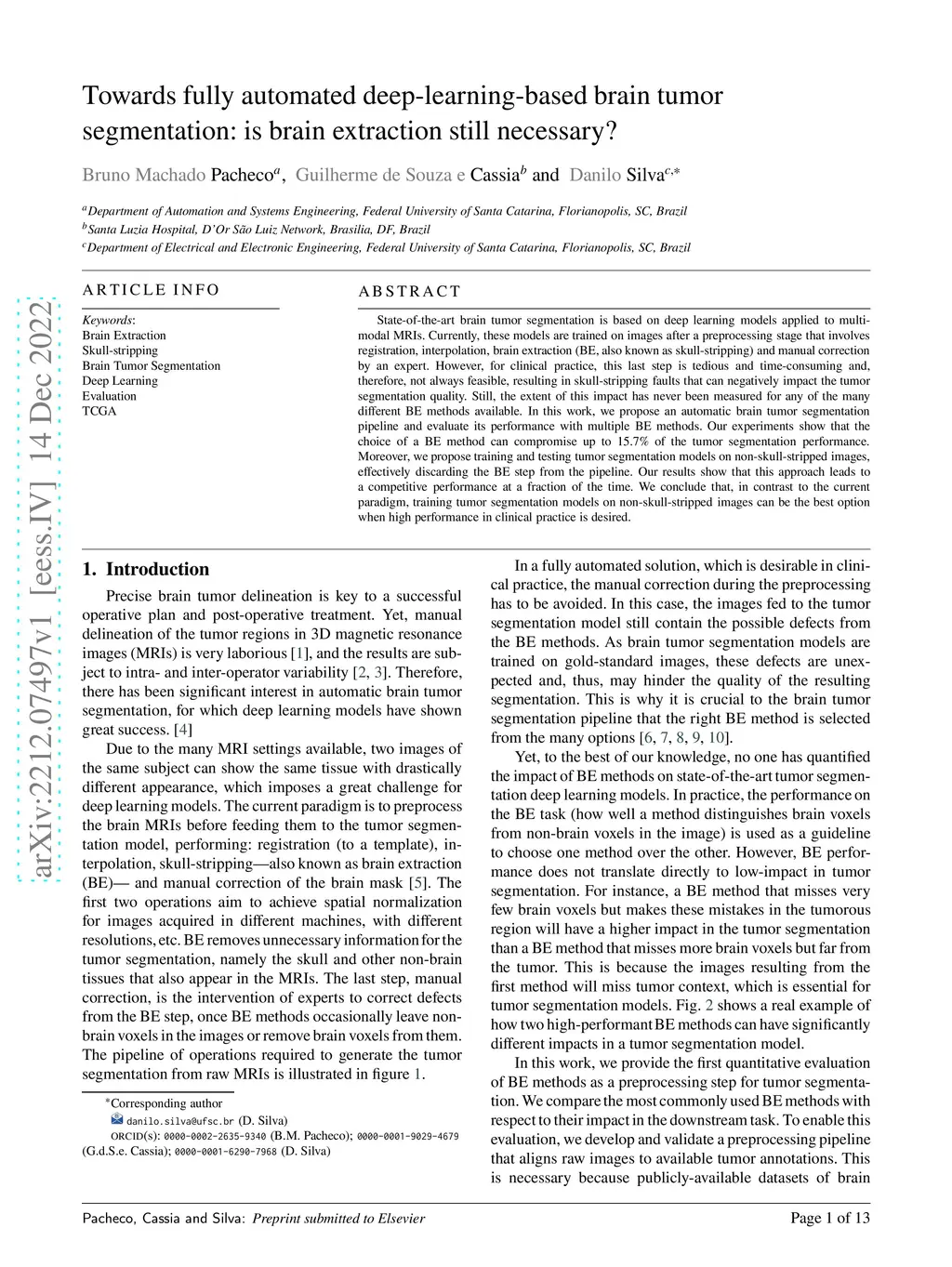 arXiv:2212.07497v1 [eess.IV] 14 Dec 2022

Towards fully automated deep-learning-based brain tumor segmentation: is brain extraction still necessary?

Bruno Machado Pacheco$^{a}$, Guilherme de Souza e Cassia$^{b}$ and Danilo Silva$^{c,*}$

$^{a}$Department of Automation and Systems Engineering, Federal University of Santa Catarina, Florianopolis, SC, Brazil
$^{b}$Santa Luzia Hospital, D'Or São Luiz Network, Brasilia, DF, Brazil
$^{c}$Department of Electrical and Electronic Engineering, Federal University of Santa Catarina, Florianopolis, SC, Brazil

ARTICLE INFO

Keywords:
Brain Extraction
Skull-stripping
Brain Tumor Segmentation
Deep Learning
Evaluation
TCGA

ABSTRACT

State-of-the-art brain tumor segmentation is based on deep learning models applied to multi-modal MRIs. Currently, these models are trained on images after a preprocessing stage that involves registration, interpolation, brain extraction (BE, also known as skull-stripping) and manual correction by an expert. However, for clinical practice, this last step is tedious and time-consuming and, therefore, not always feasible, resulting in skull-stripping faults that can negatively impact the tumor segmentation quality. Still, the extent of this impact has never been measured for any of the many different BE methods available. In this work, we propose an automatic brain tumor segmentation pipeline and evaluate its performance with multiple BE methods. Our experiments show that the choice of a BE method can compromise up to 15.7% of the tumor segmentation performance. Moreover, we propose training and testing tumor segmentation models on non-skull-stripped images, effectively discarding the BE step from the pipeline. Our results show that this approach leads to a competitive performance at a fraction of the time. We conclude that, in contrast to the current paradigm, training tumor segmentation models on non-skull-stripped images can be the best option when high performance in clinical practice is desired.

1. Introduction

Precise brain tumor delineation is key to a successful operative plan and post-operative treatment. Yet, manual delineation of the tumor regions in 3D magnetic resonance images (MRIs) is very laborious [1], and the results are subject to intra- and inter-operator variability [2, 3]. Therefore, there has been significant interest in automatic brain tumor segmentation, for which deep learning models have shown great success. [4]

Due to the many MRI settings available, two images of the same subject can show the same tissue with drastically different appearance, which imposes a great challenge for deep learning models. The current paradigm is to preprocess the brain MRIs before feeding them to the tumor segmentation model, performing: registration (to a template), interpolation, skull-stripping—also known as brain extraction (BE)— and manual correction of the brain mask [5]. The first two operations aim to achieve spatial normalization for images acquired in different machines, with different resolutions, etc. BE removes unnecessary information for the tumor segmentation, namely the skull and other non-brain tissues that also appear in the MRIs. The last step, manual correction, is the intervention of experts to correct defects from the BE step, once BE methods occasionally leave non-brain voxels in the images or remove brain voxels from them. The pipeline of operations required to generate the tumor segmentation from raw MRIs is illustrated in figure 1.

*Corresponding author
danilo.silva@ufsc.br (D. Silva)
ORCID(s): 0000-0002-2635-9340 (B.M. Pacheco); 0000-0001-9029-4679 (G.d.S.e. Cassia); 0000-0001-6290-7968 (D. Silva)

In a fully automated solution, which is desirable in clinical practice, the manual correction during the preprocessing has to be avoided. In this case, the images fed to the tumor segmentation model still contain the possible defects from the BE methods. As brain tumor segmentation models are trained on gold-standard images, these defects are unexpected and, thus, may hinder the quality of the resulting segmentation. This is why it is crucial to the brain tumor segmentation pipeline that the right BE method is selected from the many options [6, 7, 8, 9, 10].

Yet, to the best of our knowledge, no one has quantified the impact of BE methods on state-of-the-art tumor segmentation deep learning models. In practice, the performance on the BE task (how well a method distinguishes brain voxels from non-brain voxels in the image) is used as a guideline to choose one method over the other. However, BE performance does not translate directly to low-impact in tumor segmentation. For instance, a BE method that misses very few brain voxels but makes these mistakes in the tumorous region will have a higher impact in the tumor segmentation than a BE method that misses more brain voxels but far from the tumor. This is because the images resulting from the first method will miss tumor context, which is essential for tumor segmentation models. Fig. 2 shows a real example of how two high-performant BE methods can have significantly different impacts in a tumor segmentation model.

In this work, we provide the first quantitative evaluation of BE methods as a preprocessing step for tumor segmentation. We compare the most commonly used BE methods with respect to their impact in the downstream task. To enable this evaluation, we develop and validate a preprocessing pipeline that aligns raw images to available tumor annotations. This is necessary because publicly-available datasets of brain

Pacheco, Cassia and Silva: Preprint submitted to Elsevier
Page 1 of 13